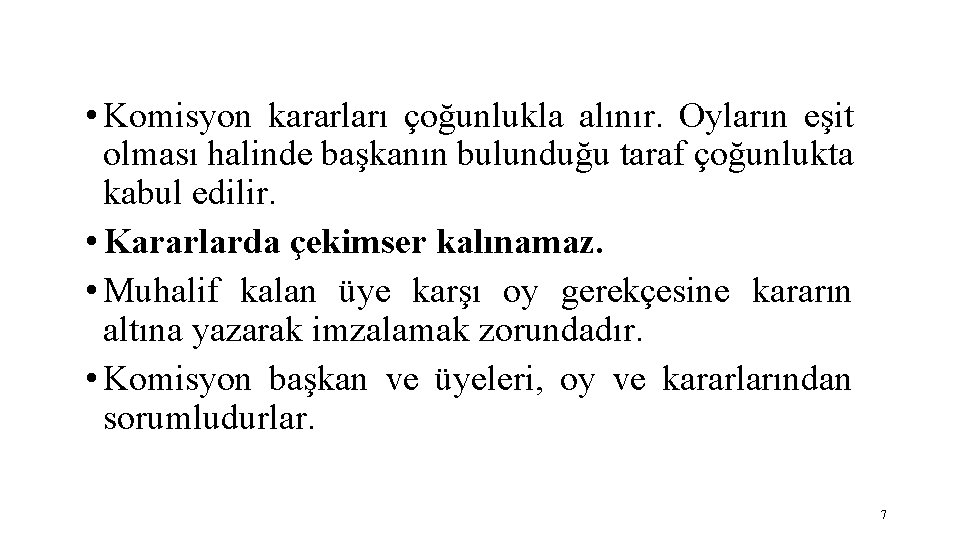 • Komisyon kararları çoğunlukla alınır. Oyların eşit olması halinde başkanın bulunduğu taraf çoğunlukta kabul edilir.

• Kararlarda çekimser kalınamaz.

• Muhalif kalan üye karşı oy gerekçesine kararın altına yazarak imzalamak zorundadır.

• Komisyon başkan ve üyeleri, oy ve kararlarından sorumludurlar.

7